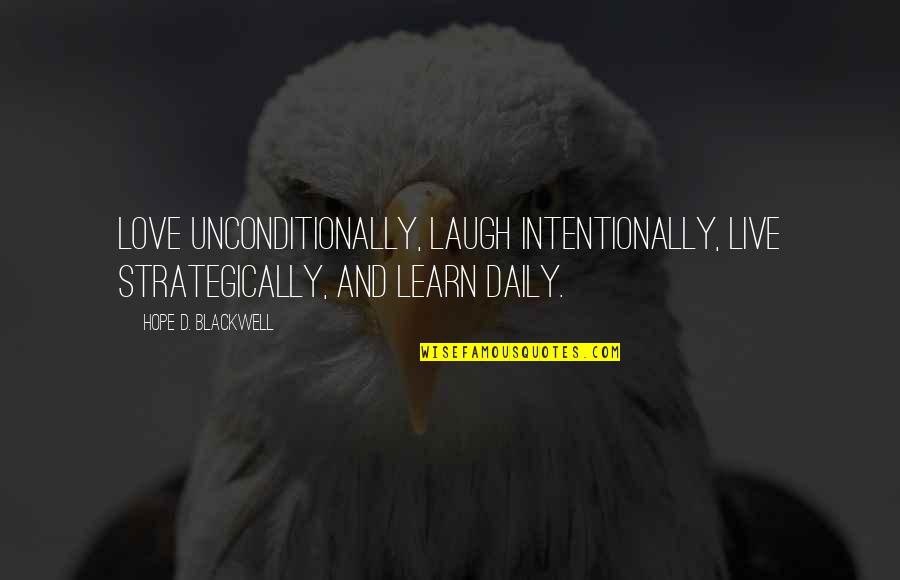 LOVE UNCONDITIONALLY, LAUGH INTENTIONALLY, LIVE STRATEGICALLY, AND LEARN DAILY.

HOPE D. BLACKWELL

WISEFAMOUSQUOTES.COM